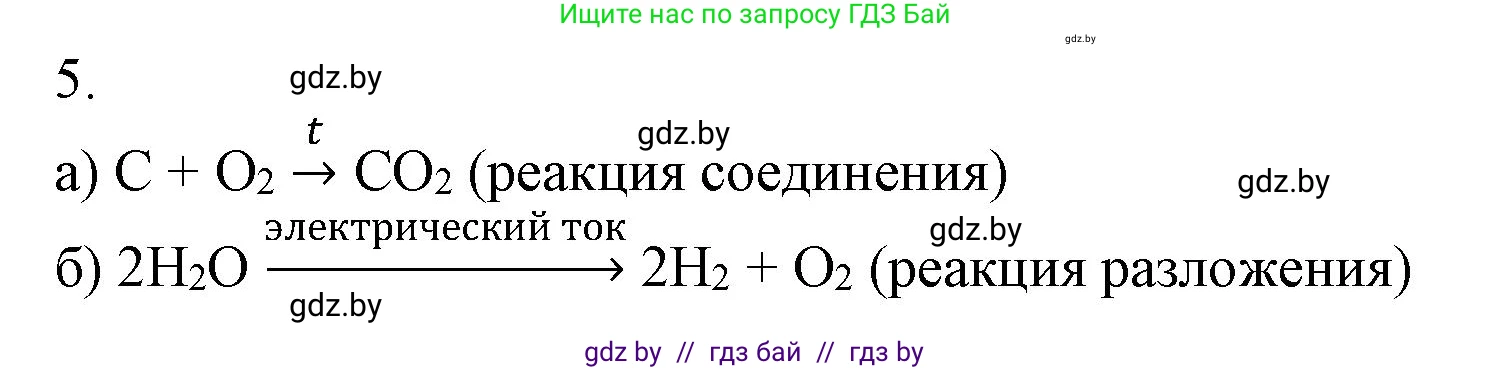 Ищите нас по запросу ГДЗ Бай

gdz.by

5.

gdz.by

gdz.by

а) $C + O_2 \xrightarrow{t} CO_2$ (реакция соединения)

gdz.by

gdz.by

б) $2H_2O \xrightarrow{\text{электрический ток}} 2H_2 + O_2$ (реакция разложения)

gdz.by

gdz by // гдз бай // гдз by